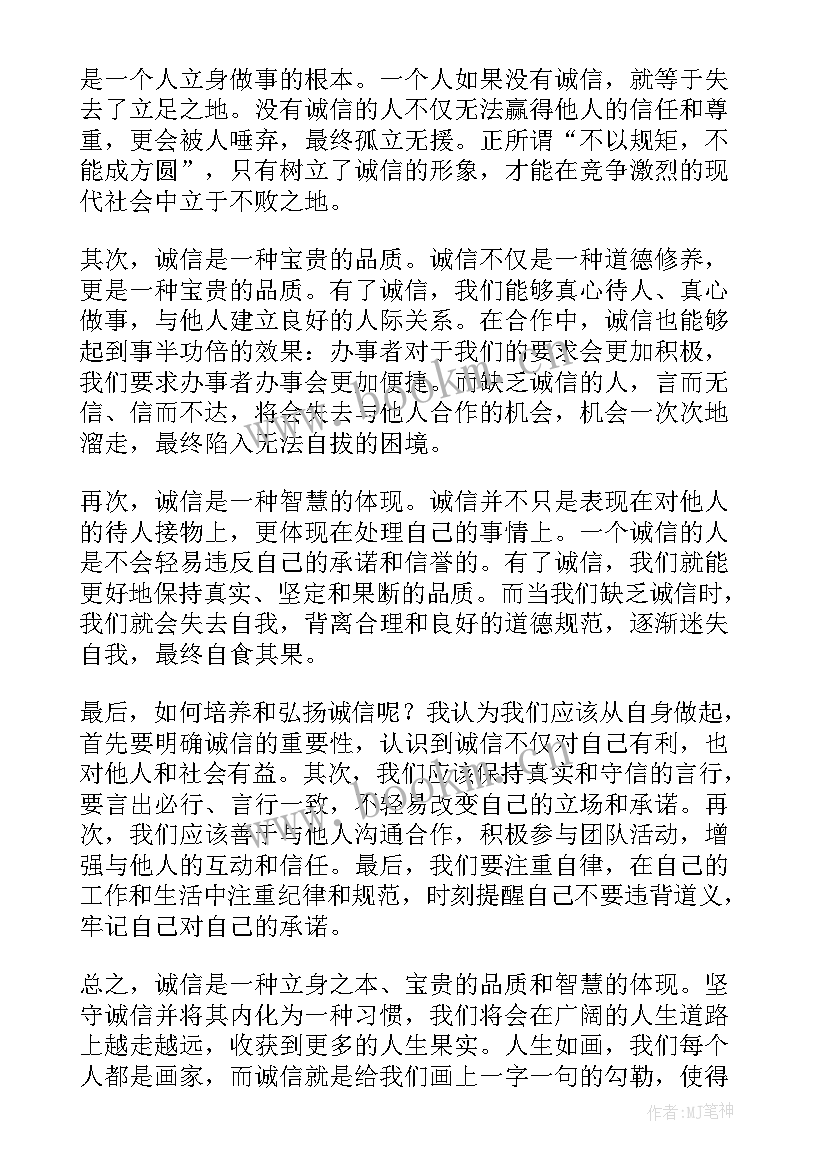 是一个人立身做事的根本。一个人如果没有诚信，就等于失去了立足之地。没有诚信的人不仅无法赢得他人的信任和尊重，更会被人唾弃，最终孤立无援。正所谓“不以规矩，不能成方圆”，只有树立了诚信的形象，才能在竞争激烈的现代社会中立于不败之地。

其次，诚信是一种宝贵的品质。诚信不仅是一种道德修养，更是一种宝贵的品质。有了诚信，我们能够真心待人、真心做事，与他人建立良好的人际关系。在合作中，诚信也能够起到事半功倍的效果：办事者对于我们的要求会更加积极，我们要求办事者办事会更加便捷。而缺乏诚信的人，言而无信、信而不达，将会失去与他人合作的机会，机会一次次地溜走，最终陷入无法自拔的困境。

再次，诚信是一种智慧的体现。诚信并不只是表现在对他人的待人接物上，更体现在处理自己的事情上。一个诚信的人是不会轻易违反自己的承诺和信誉的。有了诚信，我们就能更好地保持真实、坚定和果断的品质。而当我们缺乏诚信时，我们就会失去自我，背离合理和良好的道德规范，逐渐迷失自我，最终自食其果。

最后，如何培养和弘扬诚信呢？我认为我们应该从自身做起，首先要明确诚信的重要性，认识到诚信不仅对自己有利，也对他人和社会有益。其次，我们应该保持真实和守信的言行，要言出必行、言行一致，不轻易改变自己的立场和承诺。再次，我们应该善于与他人沟通合作，积极参与团队活动，增强与他人的互动和信任。最后，我们要注重自律，在自己的工作和生活中注重纪律和规范，时刻提醒自己不要违背道义，牢记自己对自己的承诺。

总之，诚信是一种立身之本、宝贵的品质和智慧的体现。坚守诚信并将其内化为一种习惯，我们将会在广阔的人生道路上越走越远，收获到更多的人生果实。人生如画，我们每个人都是画家，而诚信就是给我们画上一字一句的勾勒，使得

作者:MJ笔神